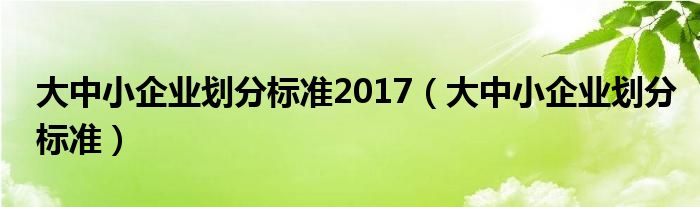 大中小企业划分标准2017（大中小企业划分标准）